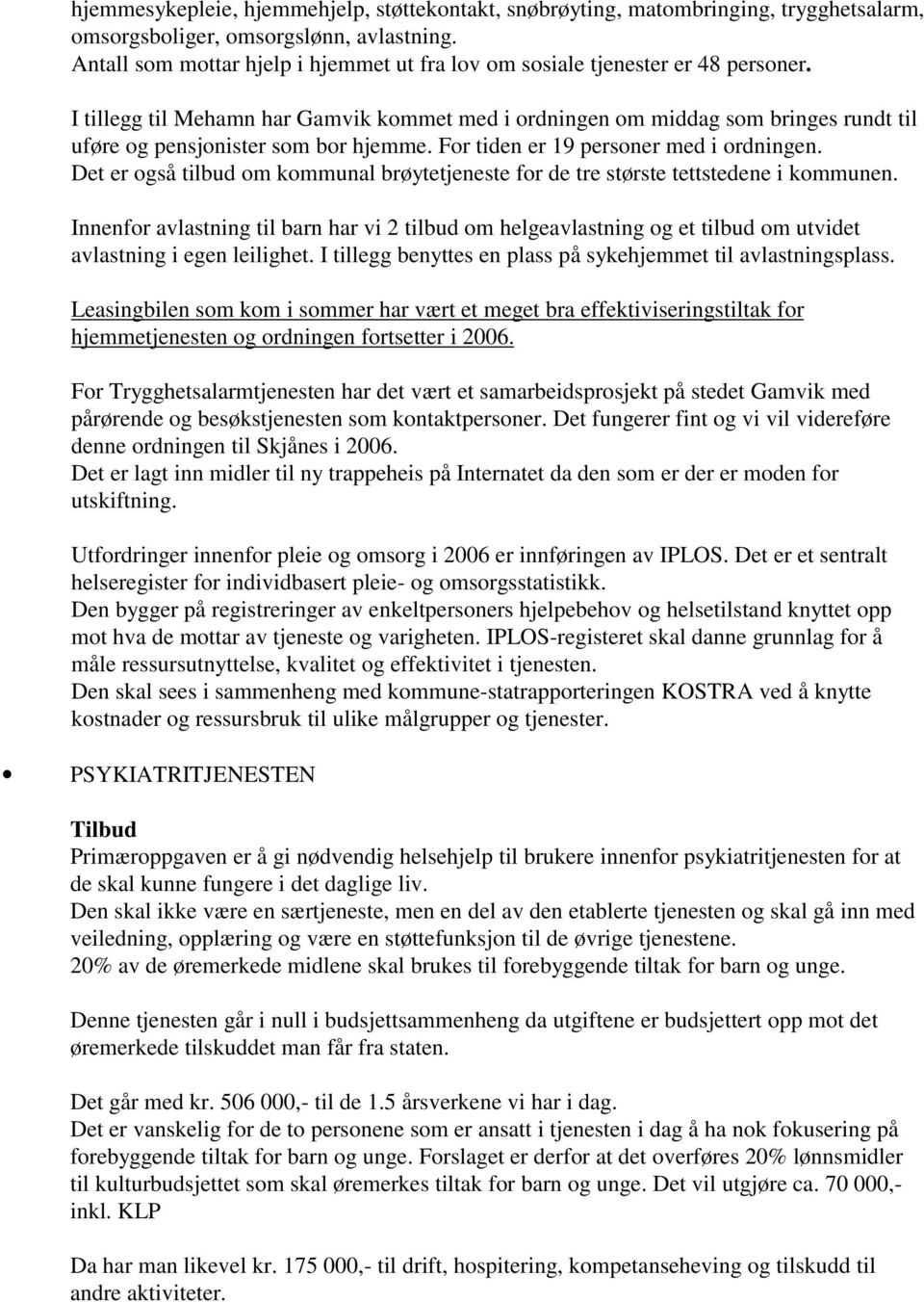 hjemmesykepleie, hjemmehjelp, støttekontakt, snøbrøyting, matombringing, trygghetsalarm, omsorgsboliger, omsorgslønn, avlastning.
Antall som mottar hjelp i hjemmet ut fra lov om sosiale tjenester er 48 personer.

I tillegg til Mehamn har Gamvik kommet med i ordningen om middag som bringes rundt til uføre og pensjonister som bor hjemme. For tiden er 19 personer med i ordningen.
Det er også tilbud om kommunal brøytetjeneste for de tre største tettstedene i kommunen.

Innenfor avlastning til barn har vi 2 tilbud om helgeavlastning og et tilbud om utvidet avlastning i egen leilighet. I tillegg benyttes en plass på sykehjemmet til avlastningsplass.

Leasingbilen som kom i sommer har vært et meget bra effektiviseringstiltak for hjemmetjenesten og ordningen fortsetter i 2006.

For Trygghetsalarmtjenesten har det vært et samarbeidsprosjekt på stedet Gamvik med pårørende og besøkstjenesten som kontaktpersoner. Det fungerer fint og vi vil videreføre denne ordningen til Skjånes i 2006.
Det er lagt inn midler til ny trappeheis på Internatet da den som er der er moden for utskiftning.

Utfordringer innenfor pleie og omsorg i 2006 er innføringen av IPLOS. Det er et sentralt helseregister for individbasert pleie- og omsorgsstatistikk.
Den bygger på registreringer av enkeltpersoners hjelpebehov og helsetilstand knyttet opp mot hva de mottar av tjeneste og varigheten. IPLOS-registeret skal danne grunnlag for å måle ressursutnyttelse, kvalitet og effektivitet i tjenesten.
Den skal sees i sammenheng med kommune-statrapporteringen KOSTRA ved å knytte kostnader og ressursbruk til ulike målgrupper og tjenester.

• PSYKIATRITJENESTEN

Tilbud
Primæroppgaven er å gi nødvendig helsehjelp til brukere innenfor psykiatritjenesten for at de skal kunne fungere i det daglige liv.
Den skal ikke være en særtjeneste, men en del av den etablerte tjenesten og skal gå inn med veiledning, opplæring og være en støttefunksjon til de øvrige tjenestene.
20% av de øremerkede midlene skal brukes til forebyggende tiltak for barn og unge.

Denne tjenesten går i null i budsjettsammenheng da utgiftene er budsjettert opp mot det øremerkede tilskuddet man får fra staten.

Det går med kr. 506 000,- til de 1.5 årsverkene vi har i dag.
Det er vanskelig for de to personene som er ansatt i tjenesten i dag å ha nok fokusering på forebyggende tiltak for barn og unge. Forslaget er derfor at det overføres 20% lønnsmidler til kulturbudsjettet som skal øremerkes tiltak for barn og unge. Det vil utgjøre ca. 70 000,- inkl. KLP

Da har man likevel kr. 175 000,- til drift, hospitering, kompetanseheving og tilskudd til andre aktiviteter.